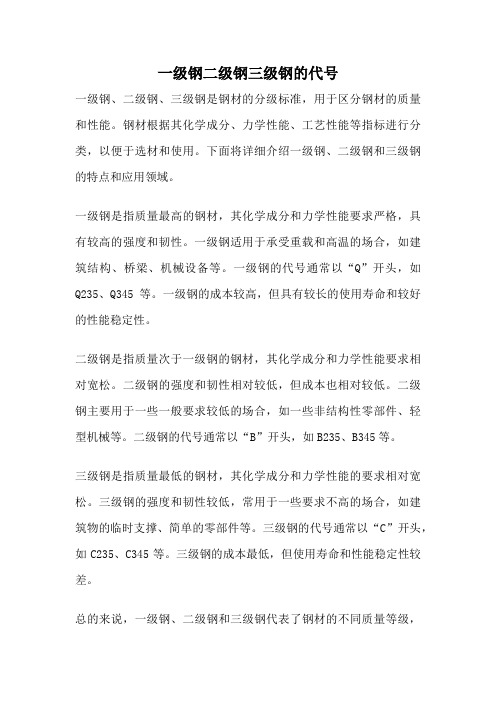 一级钢二级钢三级钢的代号

一级钢、二级钢、三级钢是钢材的分级标准，用于区分钢材的质量和性能。钢材根据其化学成分、力学性能、工艺性能等指标进行分类，以便于选材和使用。下面将详细介绍一级钢、二级钢和三级钢的特点和应用领域。

一级钢是指质量最高的钢材，其化学成分和力学性能要求严格，具有较高的强度和韧性。一级钢适用于承受重载和高温的场合，如建筑结构、桥梁、机械设备等。一级钢的代号通常以“Q”开头，如Q235、Q345 等。一级钢的成本较高，但具有较长的使用寿命和较好的性能稳定性。

二级钢是指质量次于一级钢的钢材，其化学成分和力学性能要求相对宽松。二级钢的强度和韧性相对较低，但成本也相对较低。二级钢主要用于一些一般要求较低的场合，如一些非结构性零部件、轻型机械等。二级钢的代号通常以“B”开头，如B235、B345等。

三级钢是指质量最低的钢材，其化学成分和力学性能的要求相对宽松。三级钢的强度和韧性较低，常用于一些要求不高的场合，如建筑物的临时支撑、简单的零部件等。三级钢的代号通常以“C”开头，如C235、C345等。三级钢的成本最低，但使用寿命和性能稳定性较差。

总的来说，一级钢、二级钢和三级钢代表了钢材的不同质量等级，